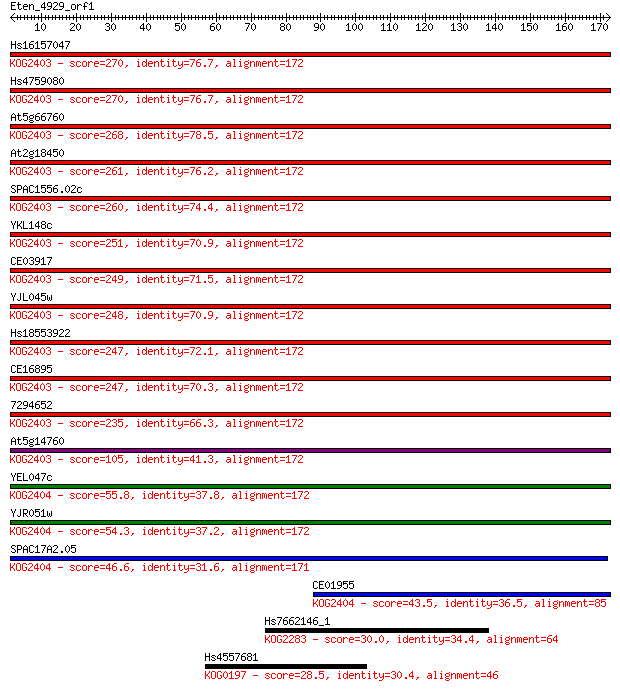 Eten_4929_orf1
10 20 30 40 50 60 70 80 90 100 110 120 130 140 150 160 170

Hs16157047
KOG2403 - score=270, identity=76.7, alignment=172

Hs4759080
KOG2403 - score=270, identity=76.7, alignment=172

At5g66760
KOG2403 - score=268, identity=78.5, alignment=172

At2g18450
KOG2403 - score=261, identity=76.2, alignment=172

SPAC1556.02c
KOG2403 - score=260, identity=74.4, alignment=172

YKL148c
KOG2403 - score=251, identity=70.9, alignment=172

CE03917
KOG2403 - score=249, identity=71.5, alignment=172

YJL045w
KOG2403 - score=248, identity=70.9, alignment=172

Hs18553922
KOG2403 - score=247, identity=72.1, alignment=172

CE16895
KOG2403 - score=247, identity=70.3, alignment=172

7294652
KOG2403 - score=235, identity=66.3, alignment=172

At5g14760
KOG2403 - score=105, identity=41.3, alignment=172

YEL047c
KOG2404 - score=55.8, identity=37.8, alignment=172

YJR051w
KOG2404 - score=54.3, identity=37.2, alignment=172

SPAC17A2.05
KOG2404 - score=46.6, identity=31.6, alignment=171

CE01955
KOG2404 - score=43.5, identity=36.5, alignment=85

Hs7662146_1
KOG2283 - score=30.0, identity=34.4, alignment=64

Hs4557681
KOG0197 - score=28.5, identity=30.4, alignment=46